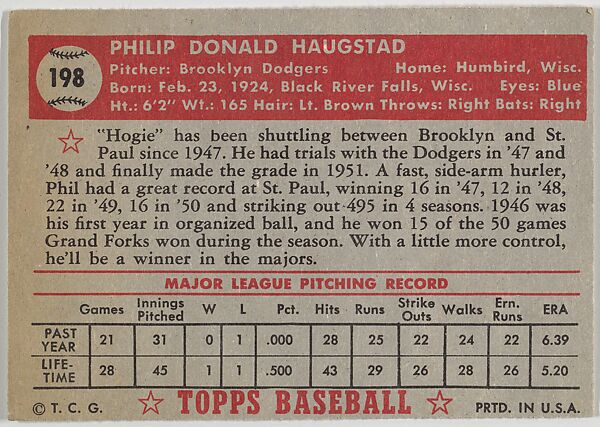 198

PHILIP DONALD HAUGSTAD
Pitcher: Brooklyn Dodgers Home: Humbird, Wisc.
Born: Feb. 23, 1924, Black River Falls, Wisc. Eyes: Blue
Ht.: 6'2" Wt.: 165 Hair: Lt. Brown Throws: Right Bats: Right

"Hogie" has been shuttling between Brooklyn and St. Paul since 1947. He had trials with the Dodgers in '47 and '48 and finally made the grade in 1951. A fast, side-arm hurler, Phil had a great record at St. Paul, winning 16 in '47, 12 in '48, 22 in '49, 16 in '50 and striking out 495 in 4 seasons. 1946 was his first year in organized ball, and he won 15 of the 50 games Grand Forks won during the season. With a little more control, he'll be a winner in the majors.

MAJOR LEAGUE PITCHING RECORD

| | Games | Innings Pitched | W | L | Pct. | Hits | Runs | Strike Outs | Walks | Ern. Runs | ERA |
|---|---|---|---|---|---|---|---|---|---|---|---|
| PAST YEAR | 21 | 31 | 0 | 1 | .000 | 28 | 25 | 22 | 24 | 22 | 6.39 |
| LIFE-TIME | 28 | 45 | 1 | 1 | .500 | 43 | 29 | 26 | 28 | 26 | 5.20 |

© T. C. G. TOPPS BASEBALL PRTD. IN U.S.A.